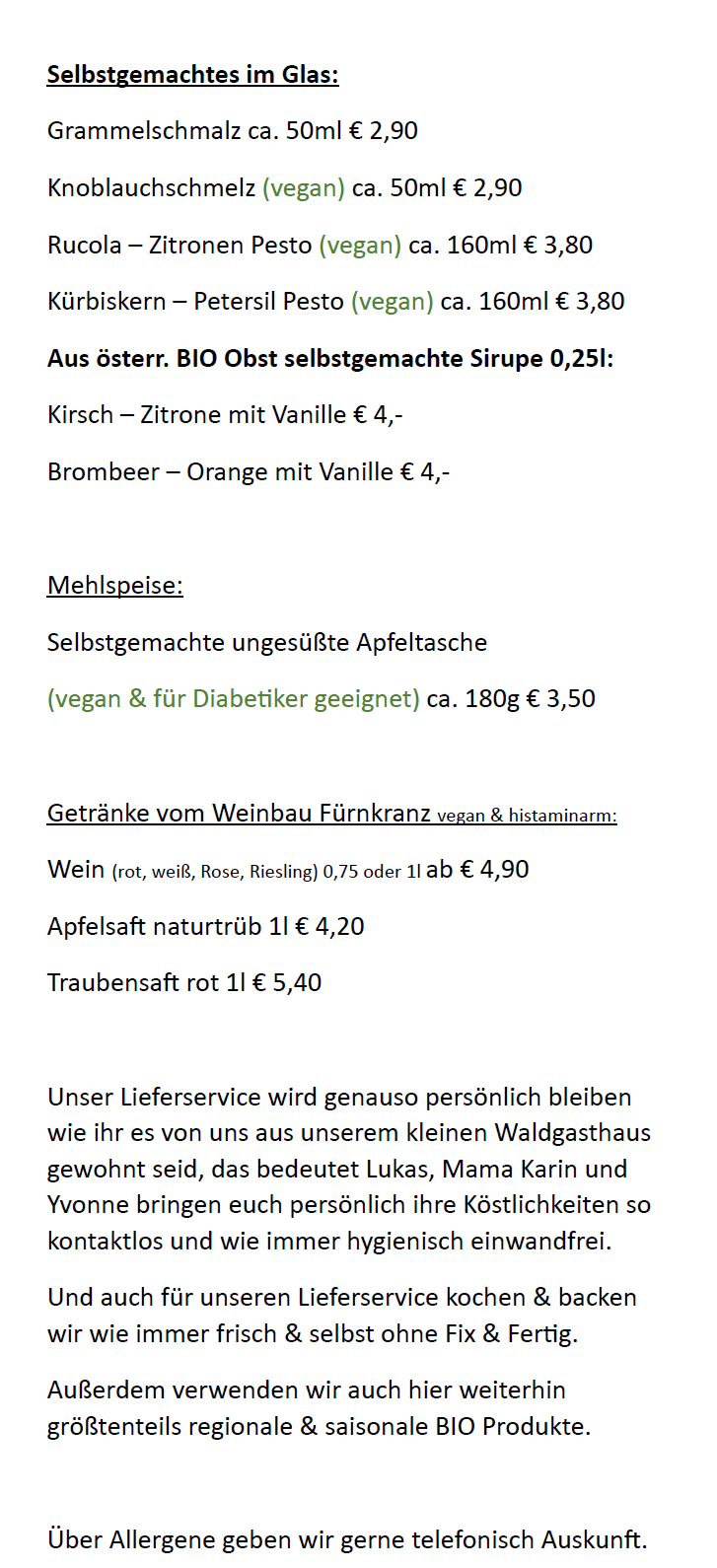 Selbstgemachtes im Glas:

Grammelschmalz ca. 50ml € 2,90

Knoblauchschmelz (vegan) ca. 50ml € 2,90

Rucola – Zitronen Pesto (vegan) ca. 160ml € 3,80

Kürbiskern – Petersil Pesto (vegan) ca. 160ml € 3,80

Aus österr. BIO Obst selbstgemachte Sirupe 0,25l:

Kirsch – Zitrone mit Vanille € 4,-

Brombeer – Orange mit Vanille € 4,-

Mehlspeise:

Selbstgemachte ungesüßte Apfeltasche

(vegan & für Diabetiker geeignet) ca. 180g € 3,50

Getränke vom Weinbau Fürnkranz vegan & histaminarm:

Wein (rot, weiß, Rose, Riesling) 0,75 oder 1l ab € 4,90

Apfelsaft naturtrüb 1l € 4,20

Traubensaft rot 1l € 5,40

Unser Lieferservice wird genauso persönlich bleiben wie ihr es von uns aus unserem kleinen Waldgasthaus gewohnt seid, das bedeutet Lukas, Mama Karin und Yvonne bringen euch persönlich ihre Köstlichkeiten so kontaktlos und wie immer hygienisch einwandfrei.

Und auch für unseren Lieferservice kochen & backen wir wie immer frisch & selbst ohne Fix & Fertig.

Außerdem verwenden wir auch hier weiterhin größtenteils regionale & saisonale BIO Produkte.

Über Allergene geben wir gerne telefonisch Auskunft.